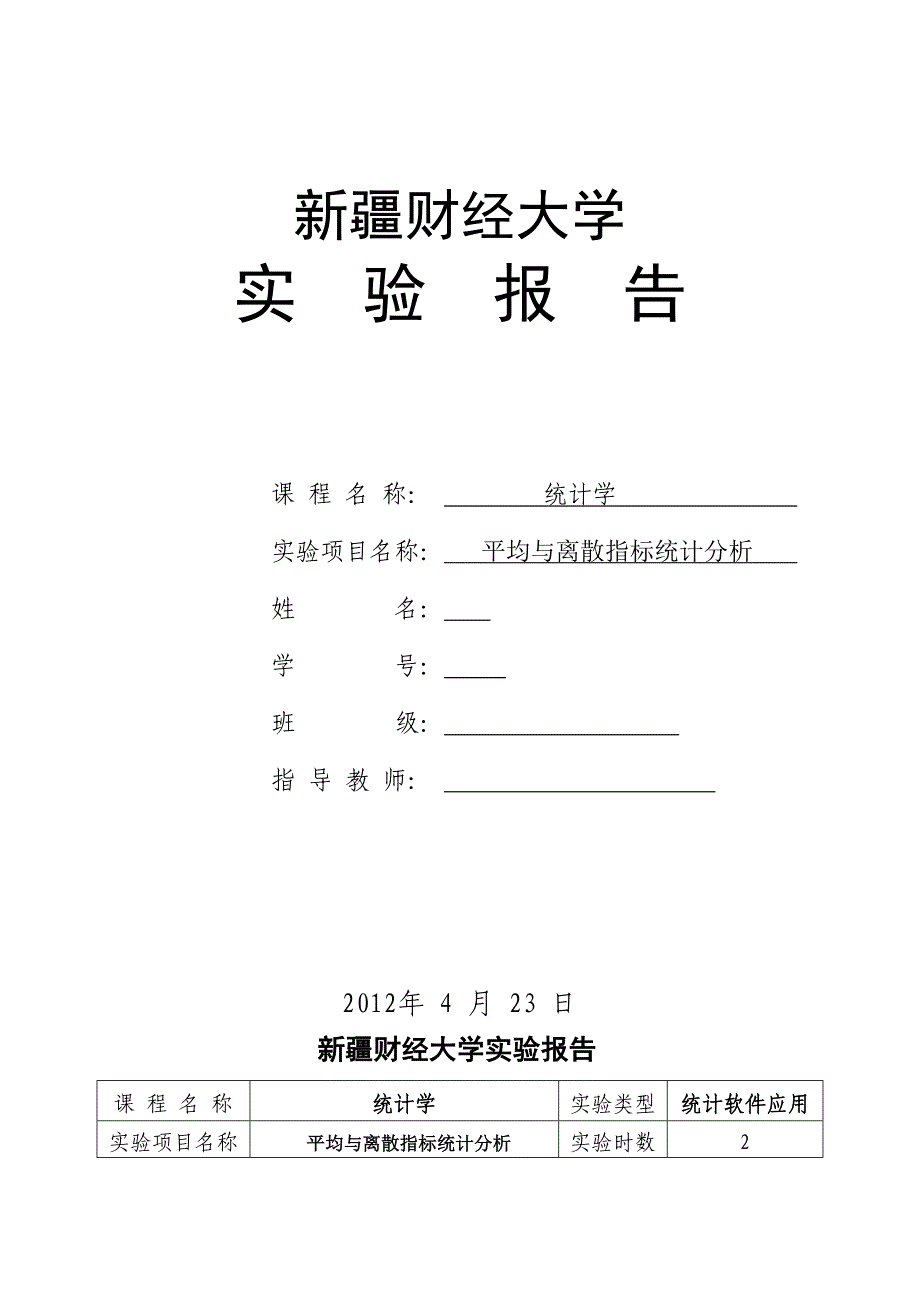 新疆财经大学

实 验 报 告

课 程 名 称: 统计学

实验项目名称: 平均与离散指标统计分析

姓 名:

学 号:

班 级:

指 导 教 师:

2012年 4 月 23 日

新疆财经大学实验报告

| 课 程 名 称 | 统计学 | 实验类型 | 统计软件应用 |
|---|---|---|---|
| 实验项目名称 | 平均与离散指标统计分析 | 实验时数 | 2 |